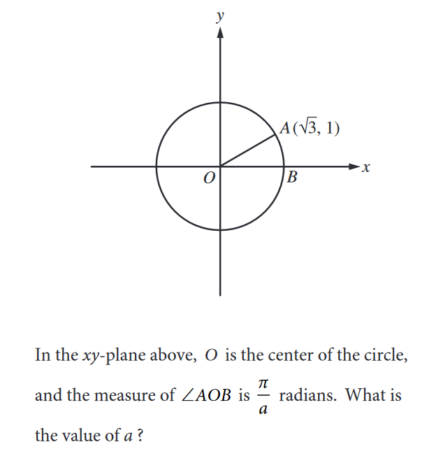 $y$

$A(\sqrt{3}, 1)$

$O$

$B$

$x$

In the $xy$-plane above, $O$ is the center of the circle, and the measure of $\angle AOB$ is $\frac{\pi}{a}$ radians. What is the value of $a$ ?